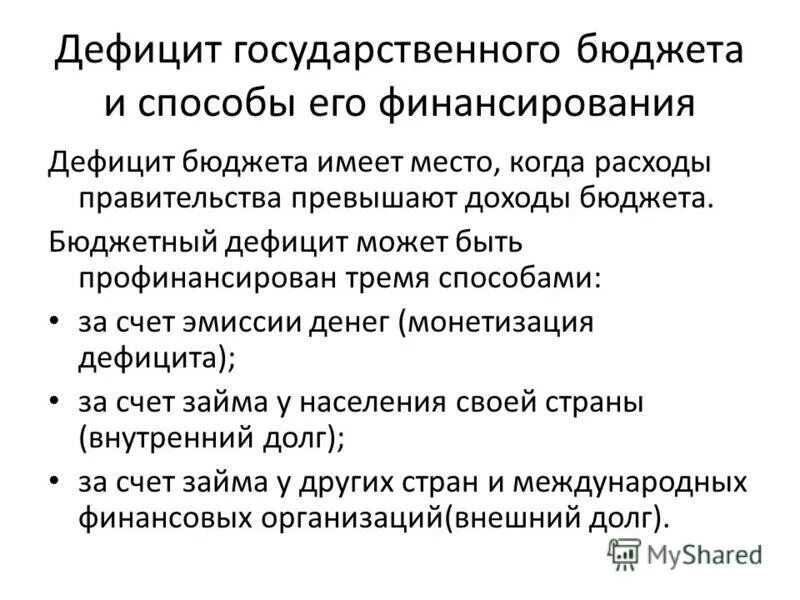 Дефицит государственного бюджета и способы его финансирования

Дефицит бюджета имеет место, когда расходы правительства превышают доходы бюджета.

Бюджетный дефицит может быть профинансирован тремя способами:

• за счет эмиссии денег (монетизация дефицита);
• за счет займа у населения своей страны (внутренний долг);
• за счет займа у других стран и международных финансовых организаций(внешний долг).

MyShared